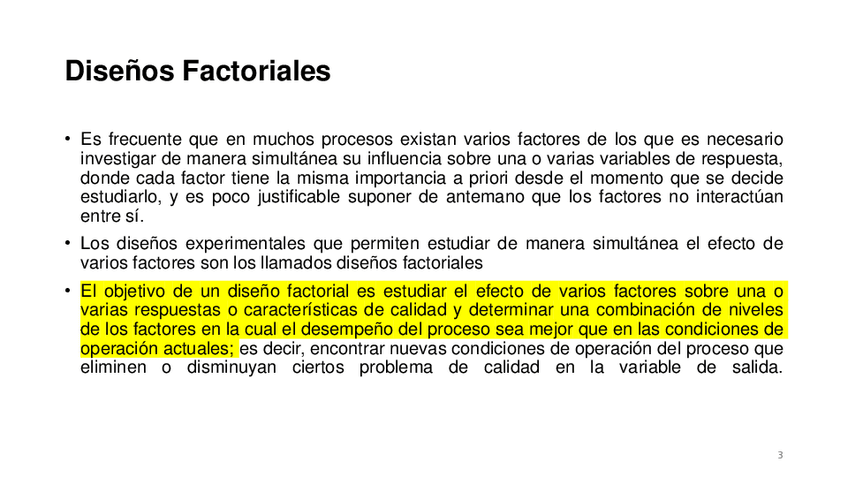 Diseños Factoriales

• Es frecuente que en muchos procesos existan varios factores de los que es necesario investigar de manera simultánea su influencia sobre una o varias variables de respuesta, donde cada factor tiene la misma importancia a priori desde el momento que se decide estudiarlo, y es poco justificable suponer de antemano que los factores no interactúan entre sí.

• Los diseños experimentales que permiten estudiar de manera simultánea el efecto de varios factores son los llamados diseños factoriales

• El objetivo de un diseño factorial es estudiar el efecto de varios factores sobre una o varias respuestas o características de calidad y determinar una combinación de niveles de los factores en la cual el desempeño del proceso sea mejor que en las condiciones de operación actuales; es decir, encontrar nuevas condiciones de operación del proceso que eliminen o disminuyan ciertos problema de calidad en la variable de salida.

3